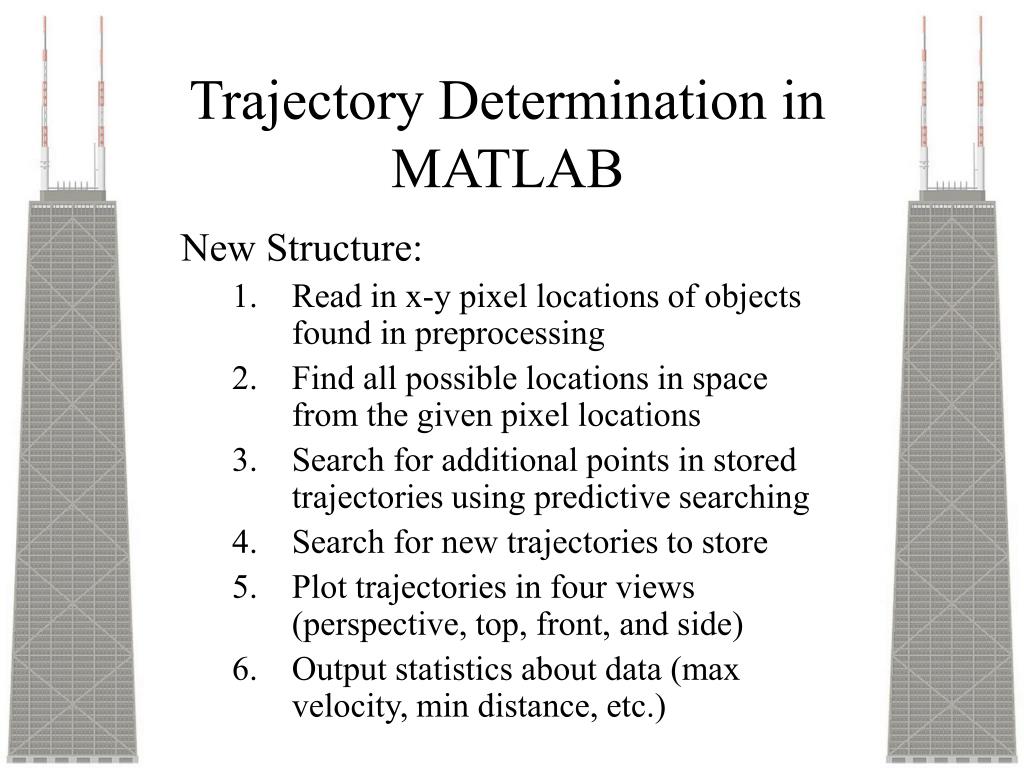 Trajectory Determination in MATLAB

New Structure:

1. Read in x-y pixel locations of objects found in preprocessing
2. Find all possible locations in space from the given pixel locations
3. Search for additional points in stored trajectories using predictive searching
4. Search for new trajectories to store
5. Plot trajectories in four views (perspective, top, front, and side)
6. Output statistics about data (max velocity, min distance, etc.)